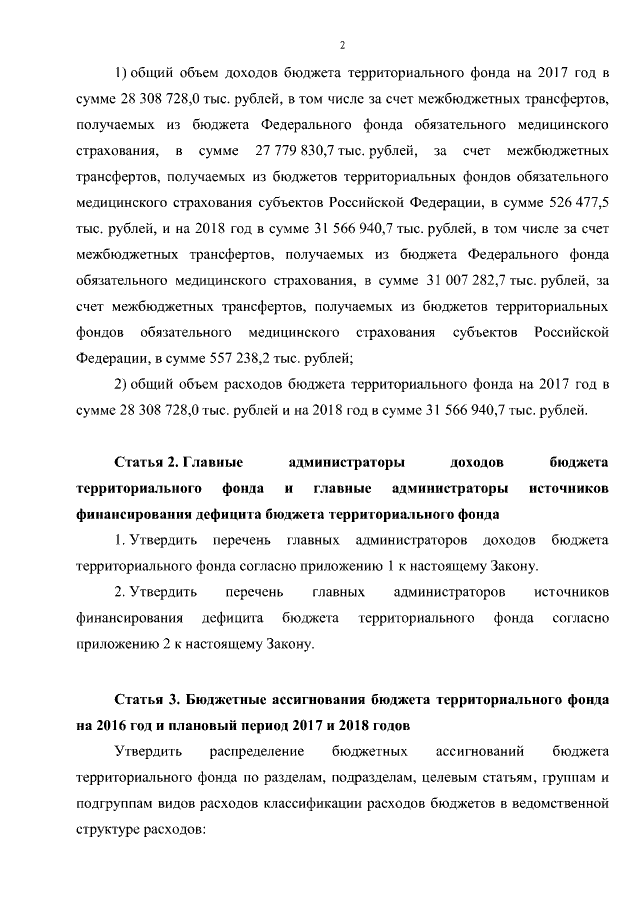 2

1) общий объем доходов бюджета территориального фонда на 2017 год в сумме 28 308 728,0 тыс. рублей, в том числе за счет межбюджетных трансфертов, получаемых из бюджета Федерального фонда обязательного медицинского страхования, в сумме 27 779 830,7 тыс. рублей, за счет межбюджетных трансфертов, получаемых из бюджетов территориальных фондов обязательного медицинского страхования субъектов Российской Федерации, в сумме 526 477,5 тыс. рублей, и на 2018 год в сумме 31 566 940,7 тыс. рублей, в том числе за счет межбюджетных трансфертов, получаемых из бюджета Федерального фонда обязательного медицинского страхования, в сумме 31 007 282,7 тыс. рублей, за счет межбюджетных трансфертов, получаемых из бюджетов территориальных фондов обязательного медицинского страхования субъектов Российской Федерации, в сумме 557 238,2 тыс. рублей;

2) общий объем расходов бюджета территориального фонда на 2017 год в сумме 28 308 728,0 тыс. рублей и на 2018 год в сумме 31 566 940,7 тыс. рублей.

Статья 2. Главные администраторы доходов бюджета территориального фонда и главные администраторы источников финансирования дефицита бюджета территориального фонда

1. Утвердить перечень главных администраторов доходов бюджета территориального фонда согласно приложению 1 к настоящему Закону.

2. Утвердить перечень главных администраторов источников финансирования дефицита бюджета территориального фонда согласно приложению 2 к настоящему Закону.

Статья 3. Бюджетные ассигнования бюджета территориального фонда на 2016 год и плановый период 2017 и 2018 годов

Утвердить распределение бюджетных ассигнований бюджета территориального фонда по разделам, подразделам, целевым статьям, группам и подгруппам видов расходов классификации расходов бюджетов в ведомственной структуре расходов: